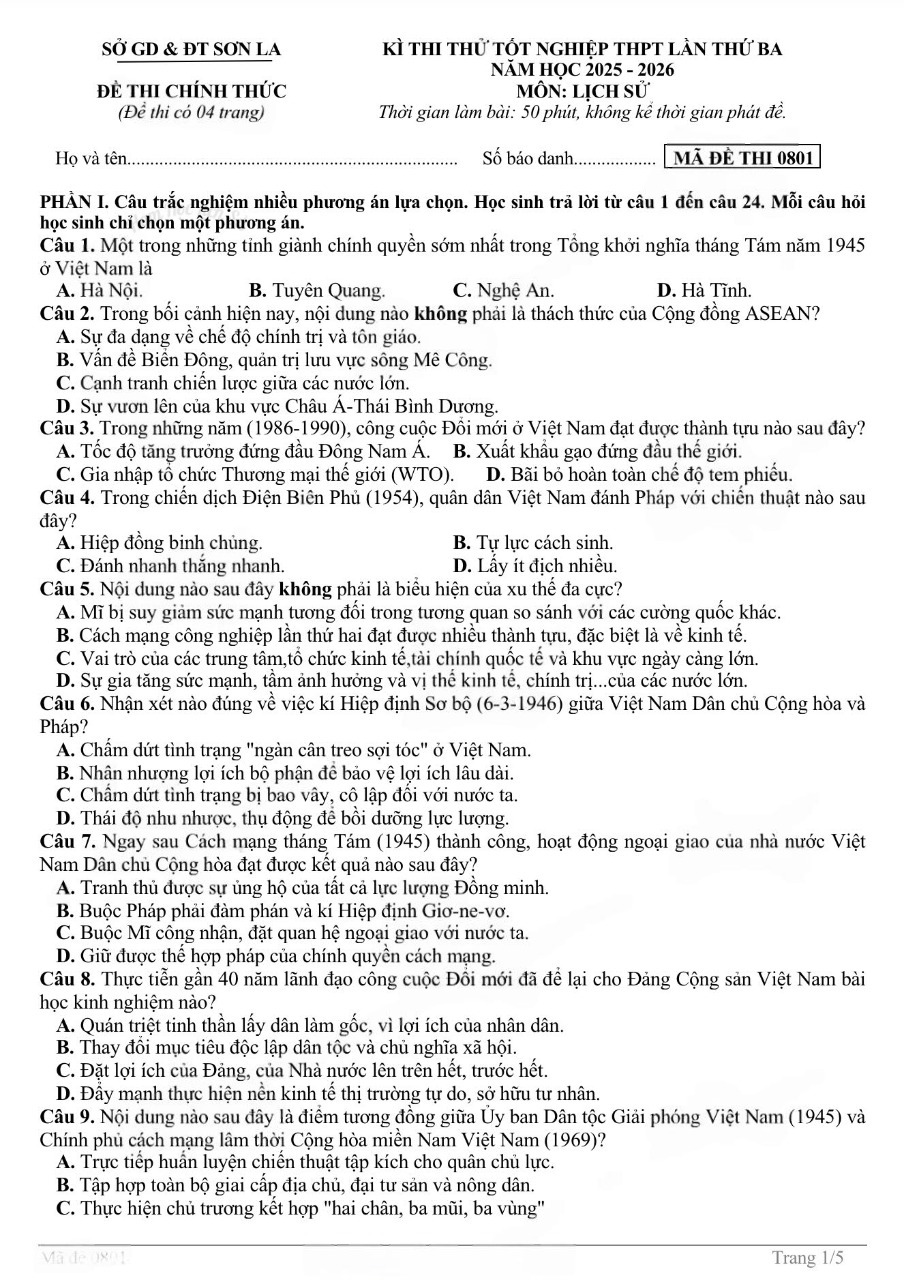 SỞ GD & ĐT SƠN LA

ĐỀ THI CHÍNH THỨC
(Đề thi có 04 trang)

KÌ THI THỬ TỐT NGHIỆP THPT LẦN THỨ BA
NĂM HỌC 2025 - 2026
MÔN: LỊCH SỬ
Thời gian làm bài: 50 phút, không kể thời gian phát đề.

Họ và tên____ Số báo danh____ MÃ ĐỀ THI 0801

PHẦN I. Câu trắc nghiệm nhiều phương án lựa chọn. Học sinh trả lời từ câu 1 đến câu 24. Mỗi câu hỏi học sinh chỉ chọn một phương án.

Câu 1. Một trong những tỉnh giành chính quyền sớm nhất trong Tổng khởi nghĩa tháng Tám năm 1945 ở Việt Nam là
A. Hà Nội. B. Tuyên Quang. C. Nghệ An. D. Hà Tĩnh.

Câu 2. Trong bối cảnh hiện nay, nội dung nào không phải là thách thức của Cộng đồng ASEAN?
A. Sự đa dạng về chế độ chính trị và tôn giáo.
B. Vấn đề Biển Đông, quản trị lưu vực sông Mê Công.
C. Cạnh tranh chiến lược giữa các nước lớn.
D. Sự vươn lên của khu vực Châu Á-Thái Bình Dương.

Câu 3. Trong những năm (1986-1990), công cuộc Đổi mới ở Việt Nam đạt được thành tựu nào sau đây?
A. Tốc độ tăng trưởng đứng đầu Đông Nam Á. B. Xuất khẩu gạo đứng đầu thế giới.
C. Gia nhập tổ chức Thương mại thế giới (WTO). D. Bãi bỏ hoàn toàn chế độ tem phiếu.

Câu 4. Trong chiến dịch Điện Biên Phủ (1954), quân dân Việt Nam đánh Pháp với chiến thuật nào sau đây?
A. Hiệp đồng binh chủng. B. Tự lực cách sinh.
C. Đánh nhanh thắng nhanh. D. Lấy ít địch nhiều.

Câu 5. Nội dung nào sau đây không phải là biểu hiện của xu thế đa cực?
A. Mĩ bị suy giảm sức mạnh tương đối trong tương quan so sánh với các cường quốc khác.
B. Cách mạng công nghiệp lần thứ hai đạt được nhiều thành tựu, đặc biệt là về kinh tế.
C. Vai trò của các trung tâm,tổ chức kinh tế,tài chính quốc tế và khu vực ngày càng lớn.
D. Sự gia tăng sức mạnh, tầm ảnh hưởng và vị thế kinh tế, chính trị...của các nước lớn.

Câu 6. Nhận xét nào đúng về việc kí Hiệp định Sơ bộ (6-3-1946) giữa Việt Nam Dân chủ Cộng hòa và Pháp?
A. Chấm dứt tình trạng "ngàn cân treo sợi tóc" ở Việt Nam.
B. Nhân nhượng lợi ích bộ phận để bảo vệ lợi ích lâu dài.
C. Chấm dứt tình trạng bị bao vây, cô lập đối với nước ta.
D. Thái độ nhu nhược, thụ động để bồi dưỡng lực lượng.

Câu 7. Ngay sau Cách mạng tháng Tám (1945) thành công, hoạt động ngoại giao của nhà nước Việt Nam Dân chủ Cộng hòa đạt được kết quả nào sau đây?
A. Tranh thủ được sự ủng hộ của tất cả lực lượng Đồng minh.
B. Buộc Pháp phải đàm phán và kí Hiệp định Giơ-ne-vơ.
C. Buộc Mĩ công nhận, đặt quan hệ ngoại giao với nước ta.
D. Giữ được thế hợp pháp của chính quyền cách mạng.

Câu 8. Thực tiễn gần 40 năm lãnh đạo công cuộc Đổi mới đã để lại cho Đảng Cộng sản Việt Nam bài học kinh nghiệm nào?
A. Quán triệt tinh thần lấy dân làm gốc, vì lợi ích của nhân dân.
B. Thay đổi mục tiêu độc lập dân tộc và chủ nghĩa xã hội.
C. Đặt lợi ích của Đảng, của Nhà nước lên trên hết, trước hết.
D. Đẩy mạnh thực hiện nền kinh tế thị trường tự do, sở hữu tư nhân.

Câu 9. Nội dung nào sau đây là điểm tương đồng giữa Ủy ban Dân tộc Giải phóng Việt Nam (1945) và Chính phủ cách mạng lâm thời Cộng hòa miền Nam Việt Nam (1969)?
A. Trực tiếp huấn luyện chiến thuật tập kích cho quân chủ lực.
B. Tập hợp toàn bộ giai cấp địa chủ, đại tư sản và nông dân.
C. Thực hiện chủ trương kết hợp "hai chân, ba mũi, ba vùng"

Mã đề 0801 Trang 1/5